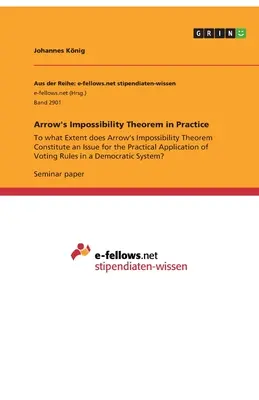 GRIN

Johannes König

Aus der Reihe: e-fellows.net stipendiaten-wissen
e-fellows.net (Hrsg.)
Band 2901

Arrow's Impossibility Theorem in Practice

To what Extent does Arrow's Impossibility Theorem Constitute an Issue for the Practical Application of Voting Rules in a Democratic System?

Seminar paper

e-fellows.net
stipendiaten-wissen